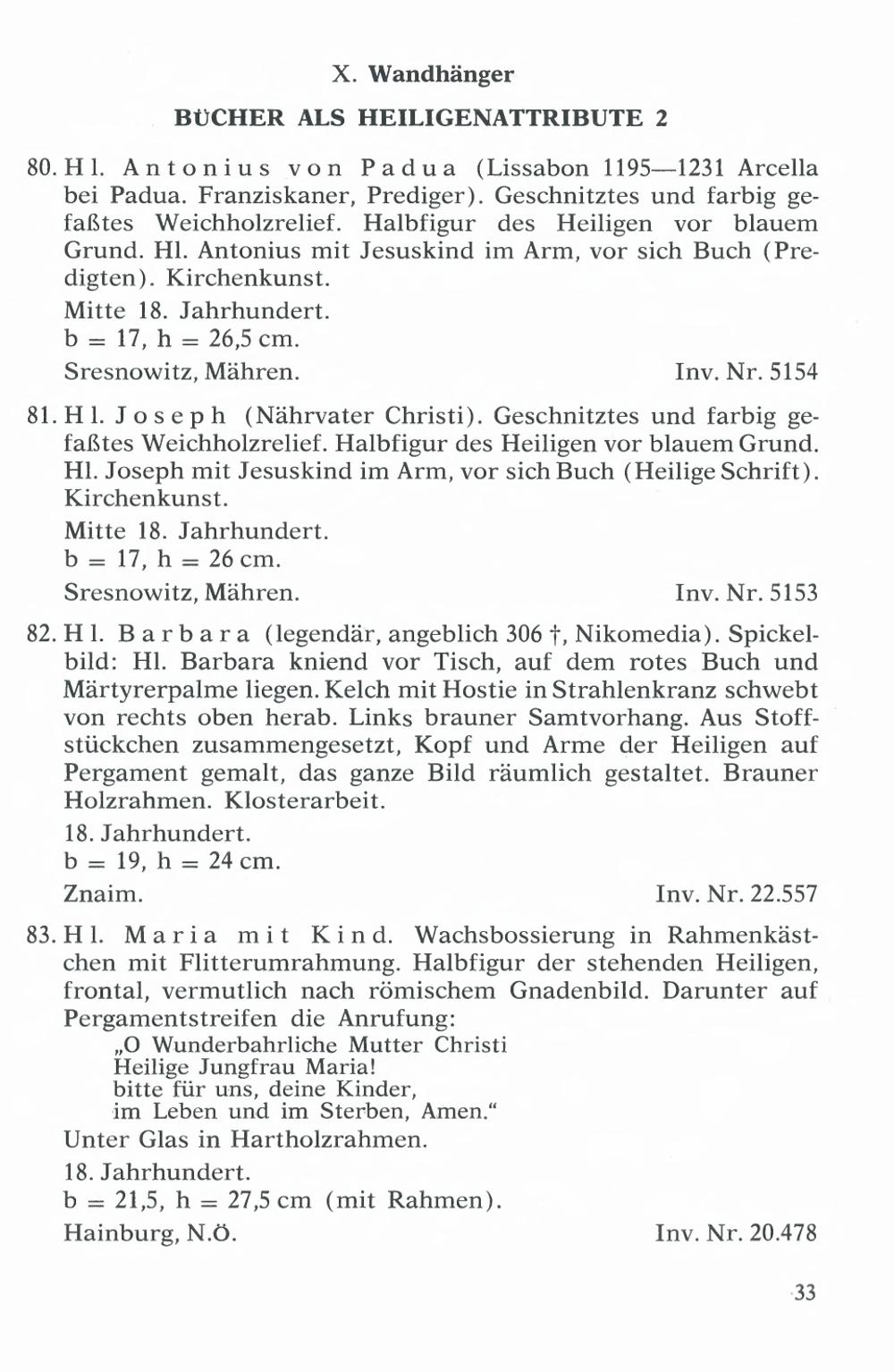 X. Wandhänger

BÜCHER ALS HEILIGENATTRIBUTE 2

80. Hl. Antonius von Padua (Lissabon 1195—1231 Arcella bei Padua. Franziskaner, Prediger). Geschnitztes und farbig gefaßtes Weichholzrelief. Halbfigur des Heiligen vor blauem Grund. Hl. Antonius mit Jesuskind im Arm, vor sich Buch (Predigten). Kirchenkunst.
Mitte 18. Jahrhundert.
b = 17, h = 26,5 cm.
Sresnowitz, Mähren. Inv. Nr. 5154

81. Hl. Joseph (Nährvater Christi). Geschnitztes und farbig gefaßtes Weichholzrelief. Halbfigur des Heiligen vor blauem Grund. Hl. Joseph mit Jesuskind im Arm, vor sich Buch (Heilige Schrift). Kirchenkunst.
Mitte 18. Jahrhundert.
b = 17, h = 26 cm.
Sresnowitz, Mähren. Inv. Nr. 5153

82. Hl. Barbara (legendär, angeblich 306 †, Nikomedia). Spickelbild: Hl. Barbara kniend vor Tisch, auf dem rotes Buch und Märtyrerpalme liegen. Kelch mit Hostie in Strahlenkranz schwebt von rechts oben herab. Links brauner Samtvorhang. Aus Stoffstückchen zusammengesetzt, Kopf und Arme der Heiligen auf Pergament gemalt, das ganze Bild räumlich gestaltet. Brauner Holzrahmen. Klosterarbeit.
18. Jahrhundert.
b = 19, h = 24 cm.
Znaim. Inv. Nr. 22.557

83. Hl. Maria mit Kind. Wachsbossierung in Rahmenkästchen mit Flitterumrahmung. Halbfigur der stehenden Heiligen, frontal, vermutlich nach römischem Gnadenbild. Darunter auf Pergamentstreifen die Anrufung:
„O Wunderbahrliche Mutter Christi
Heilige Jungfrau Maria!
bitte für uns, deine Kinder,
im Leben und im Sterben, Amen.“
Unter Glas in Hartholzrahmen.
18. Jahrhundert.
b = 21,5, h = 27,5 cm (mit Rahmen).
Hainburg, N.Ö. Inv. Nr. 20.478

33